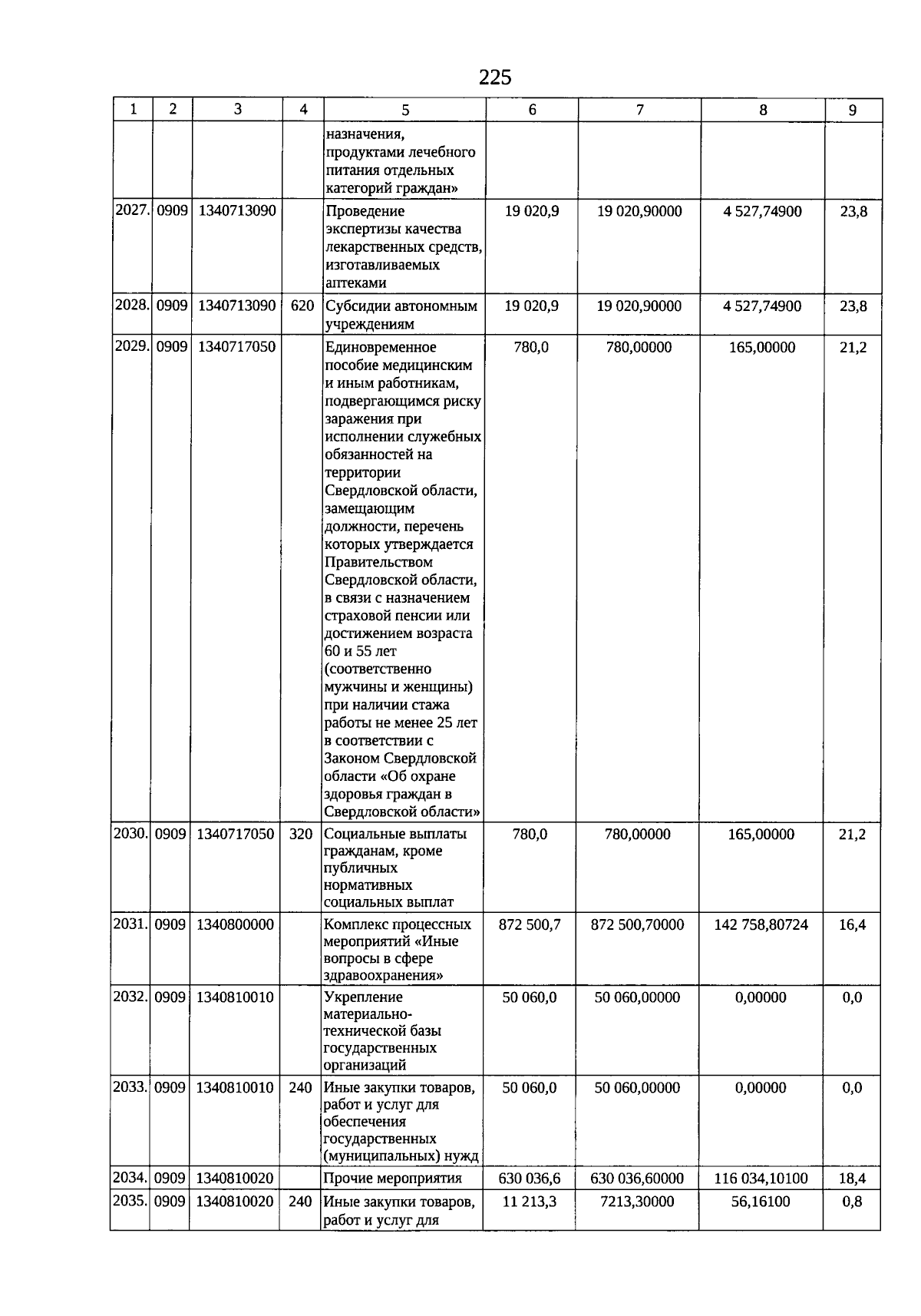 225

| 1 | 2 | 3 | 4 | 5 | 6 | 7 | 8 | 9 |
|---|---|---|---|---|---|---|---|---|
| | | | | назначения, продуктами лечебного питания отдельных категорий граждан» | | | | |
| 2027. | 0909 | 1340713090 | | Проведение экспертизы качества лекарственных средств, изготавливаемых аптеками | 19 020,9 | 19 020,90000 | 4 527,74900 | 23,8 |
| 2028. | 0909 | 1340713090 | 620 | Субсидии автономным учреждениям | 19 020,9 | 19 020,90000 | 4 527,74900 | 23,8 |
| 2029. | 0909 | 1340717050 | | Единовременное пособие медицинским и иным работникам, подвергающимся риску заражения при исполнении служебных обязанностей на территории Свердловской области, замещающим должности, перечень которых утверждается Правительством Свердловской области, в связи с назначением страховой пенсии или достижением возраста 60 и 55 лет (соответственно мужчины и женщины) при наличии стажа работы не менее 25 лет в соответствии с Законом Свердловской области «Об охране здоровья граждан в Свердловской области» | 780,0 | 780,00000 | 165,00000 | 21,2 |
| 2030. | 0909 | 1340717050 | 320 | Социальные выплаты гражданам, кроме публичных нормативных социальных выплат | 780,0 | 780,00000 | 165,00000 | 21,2 |
| 2031. | 0909 | 1340800000 | | Комплекс процессных мероприятий «Иные вопросы в сфере здравоохранения» | 872 500,7 | 872 500,70000 | 142 758,80724 | 16,4 |
| 2032. | 0909 | 1340810010 | | Укрепление материально-технической базы государственных организаций | 50 060,0 | 50 060,00000 | 0,00000 | 0,0 |
| 2033. | 0909 | 1340810010 | 240 | Иные закупки товаров, работ и услуг для обеспечения государственных (муниципальных) нужд | 50 060,0 | 50 060,00000 | 0,00000 | 0,0 |
| 2034. | 0909 | 1340810020 | | Прочие мероприятия | 630 036,6 | 630 036,60000 | 116 034,10100 | 18,4 |
| 2035. | 0909 | 1340810020 | 240 | Иные закупки товаров, работ и услуг для | 11 213,3 | 7213,30000 | 56,16100 | 0,8 |